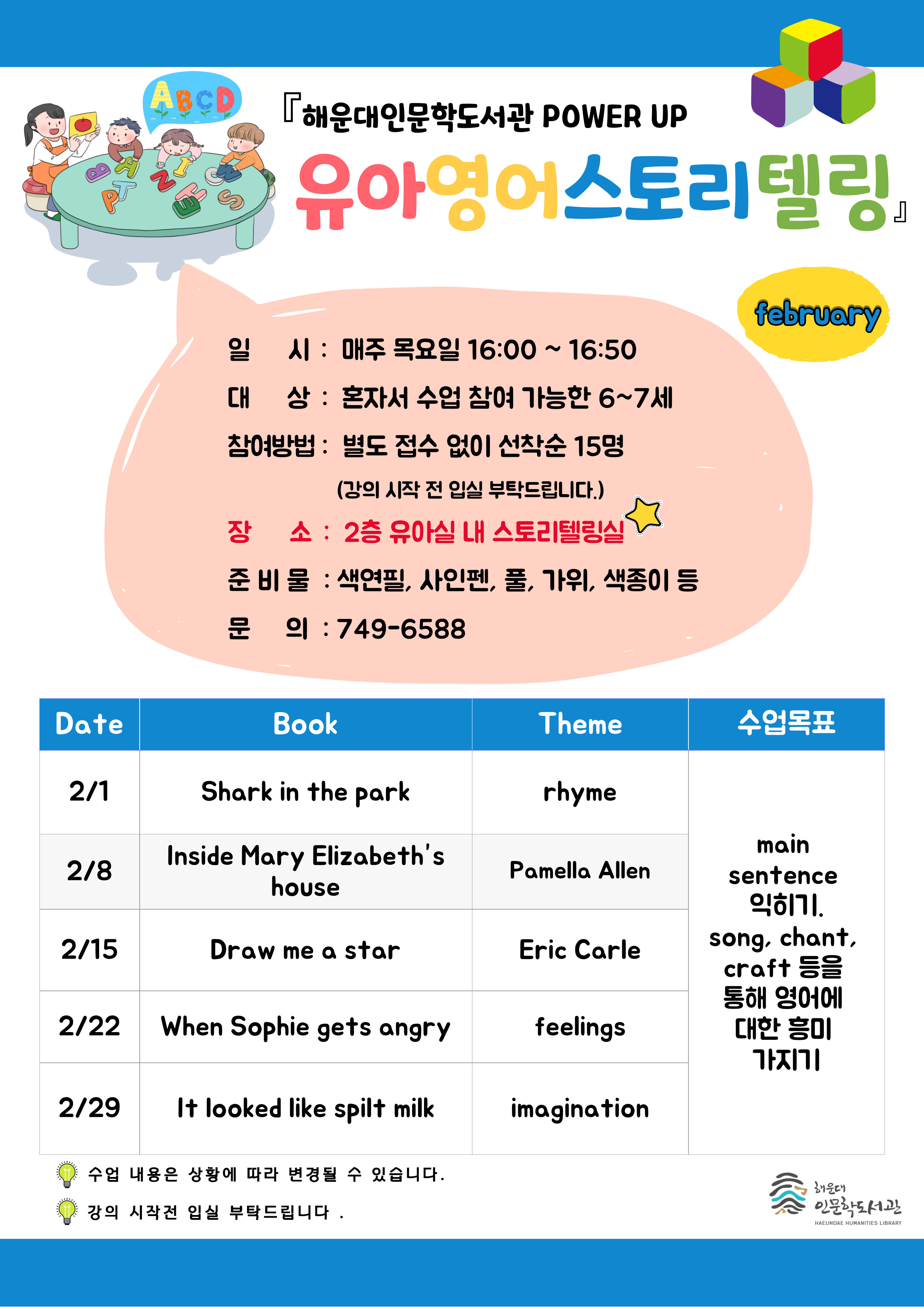 ABCD

『해운대인문학도서관 POWER UP

유아영어스토리텔링』

february

일 시 : 매주 목요일 16:00 ~ 16:50

대 상 : 혼자서 수업 참여 가능한 6~7세

참여방법 : 별도 접수 없이 선착순 15명

(강의 시작 전 입실 부탁드립니다.)

장 소 : 2층 유아실 내 스토리텔링실

준 비 물 : 색연필, 사인펜, 풀, 가위, 색종이 등

문 의 : 749-6588

| Date | Book | Theme | 수업목표 |
|---|---|---|---|
| 2/1 | Shark in the park | rhyme | main sentence 익히기. song, chant, craft 등을 통해 영어에 대한 흥미 가지기 |
| 2/8 | Inside Mary Elizabeth's house | Pamella Allen | |
| 2/15 | Draw me a star | Eric Carle | |
| 2/22 | When Sophie gets angry | feelings | |
| 2/29 | It looked like spilt milk | imagination | |

수업 내용은 상황에 따라 변경될 수 있습니다.

강의 시작전 입실 부탁드립니다 .

해운대 인문학도서관 HAEUNDAE HUMANITIES LIBRARY